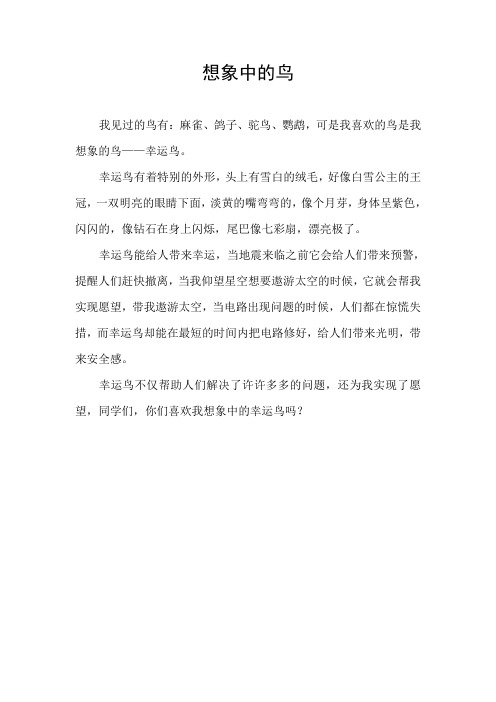 想象中的鸟

我见过的鸟有：麻雀、鸽子、驼鸟、鹦鹉，可是我喜欢的鸟是我想象的鸟——幸运鸟。

幸运鸟有着特别的外形，头上有雪白的绒毛，好像白雪公主的王冠，一双明亮的眼睛下面，淡黄的嘴弯弯的，像个月芽，身体呈紫色，闪闪的，像钻石在身上闪烁，尾巴像七彩扇，漂亮极了。

幸运鸟能给人带来幸运，当地震来临之前它会给人们带来预警，提醒人们赶快撤离，当我仰望星空想要遨游太空的时候，它就会帮我实现愿望，带我遨游太空，当电路出现问题的时候，人们都在惊慌失措，而幸运鸟却能在最短的时间内把电路修好，给人们带来光明，带来安全感。

幸运鸟不仅帮助人们解决了许许多多的问题，还为我实现了愿望，同学们，你们喜欢我想象中的幸运鸟吗？